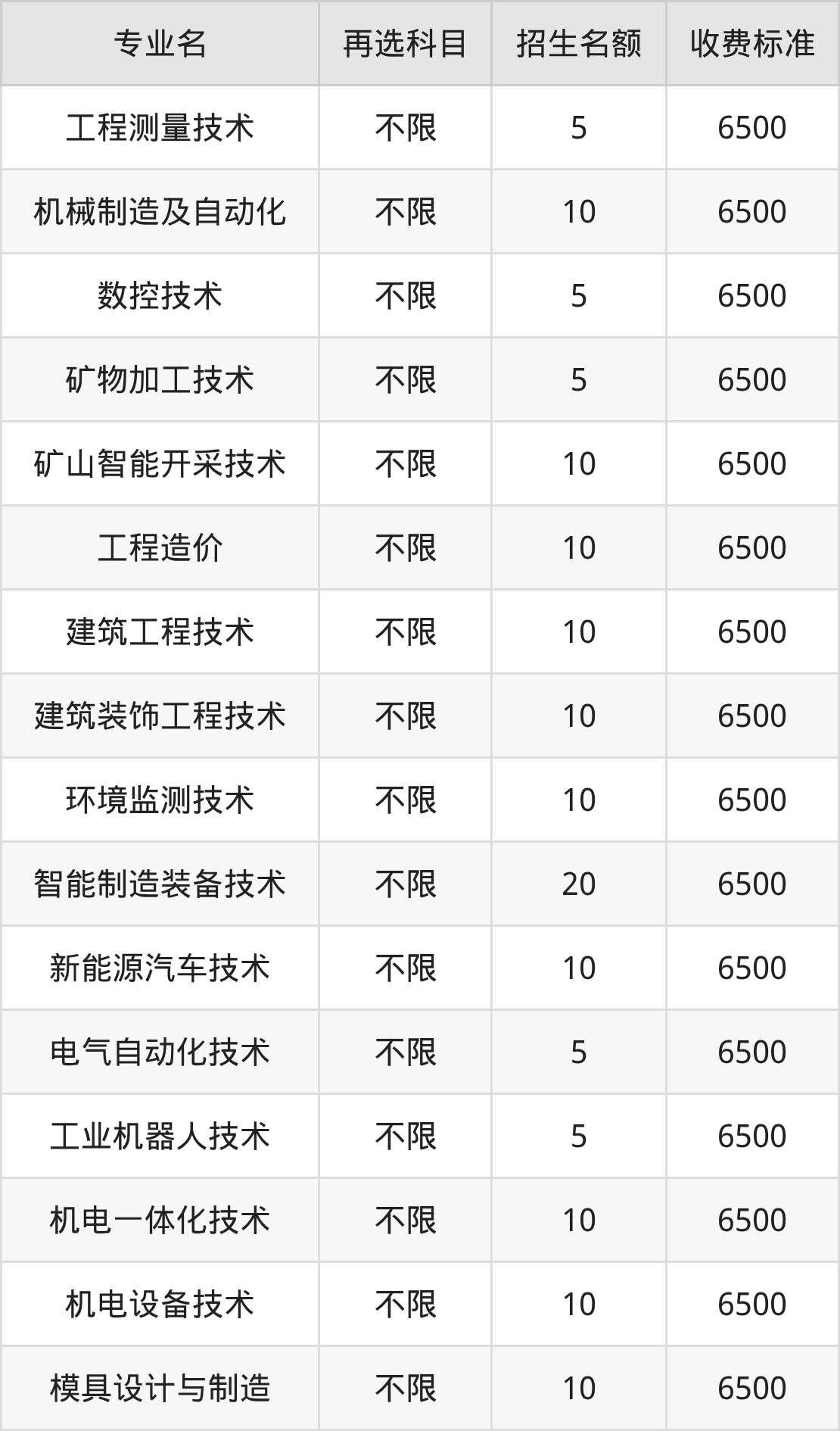 | 专业名 | 再选科目 | 招生名额 | 收费标准 |
|---|---|---|---|
| 工程测量技术 | 不限 | 5 | 6500 |
| 机械制造及自动化 | 不限 | 10 | 6500 |
| 数控技术 | 不限 | 5 | 6500 |
| 矿物加工技术 | 不限 | 5 | 6500 |
| 矿山智能开采技术 | 不限 | 10 | 6500 |
| 工程造价 | 不限 | 10 | 6500 |
| 建筑工程技术 | 不限 | 10 | 6500 |
| 建筑装饰工程技术 | 不限 | 10 | 6500 |
| 环境监测技术 | 不限 | 10 | 6500 |
| 智能制造装备技术 | 不限 | 20 | 6500 |
| 新能源汽车技术 | 不限 | 10 | 6500 |
| 电气自动化技术 | 不限 | 5 | 6500 |
| 工业机器人技术 | 不限 | 5 | 6500 |
| 机电一体化技术 | 不限 | 10 | 6500 |
| 机电设备技术 | 不限 | 10 | 6500 |
| 模具设计与制造 | 不限 | 10 | 6500 |